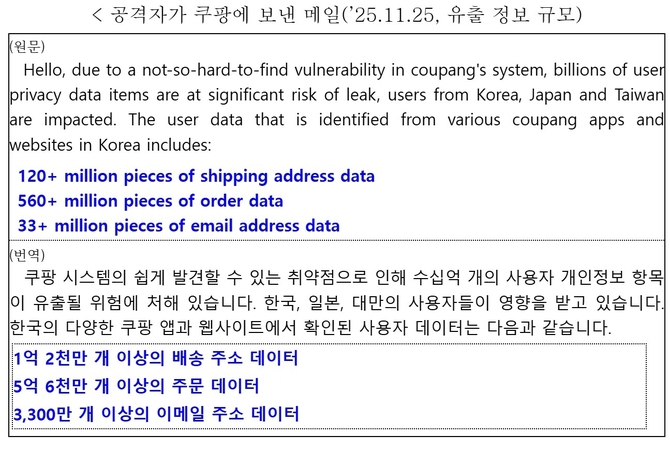 < 공격자가 쿠팡에 보낸 메일('25.11.25, 유출 정보 규모)

(원문)

Hello, due to a not-so-hard-to-find vulnerability in coupang's system, billions of user privacy data items are at significant risk of leak, users from Korea, Japan and Taiwan are impacted. The user data that is identified from various coupang apps and websites in Korea includes:

120+ million pieces of shipping address data
560+ million pieces of order data
33+ million pieces of email address data

(번역)

쿠팡 시스템의 쉽게 발견할 수 있는 취약점으로 인해 수십억 개의 사용자 개인정보 항목이 유출될 위험에 처해 있습니다. 한국, 일본, 대만의 사용자들이 영향을 받고 있습니다. 한국의 다양한 쿠팡 앱과 웹사이트에서 확인된 사용자 데이터는 다음과 같습니다.

1억 2천만 개 이상의 배송 주소 데이터
5억 6천만 개 이상의 주문 데이터
3,300만 개 이상의 이메일 주소 데이터